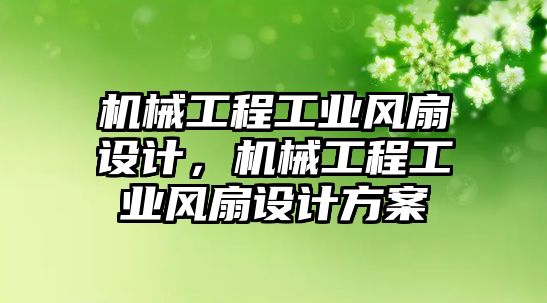 机械工程工业风扇设计，机械工程工业风扇设计方案